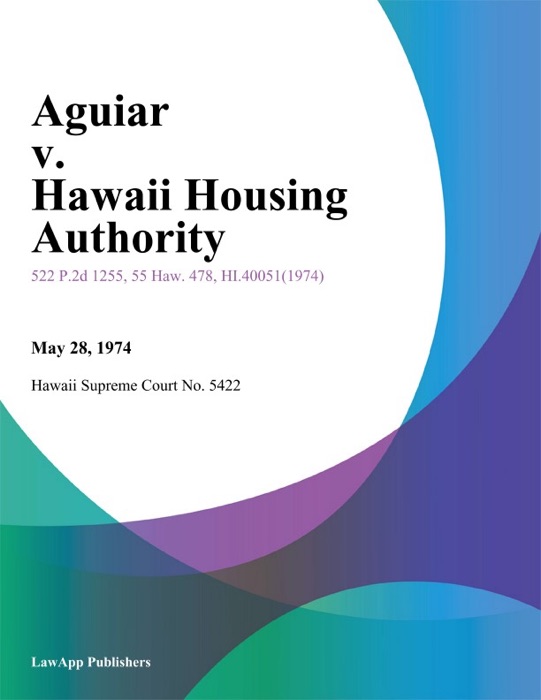 Aguiar v. Hawaii Housing Authority

522 P.2d 1255, 55 Haw. 478, HI.40051(1974)

May 28, 1974

Hawaii Supreme Court No. 5422

LawApp Publishers